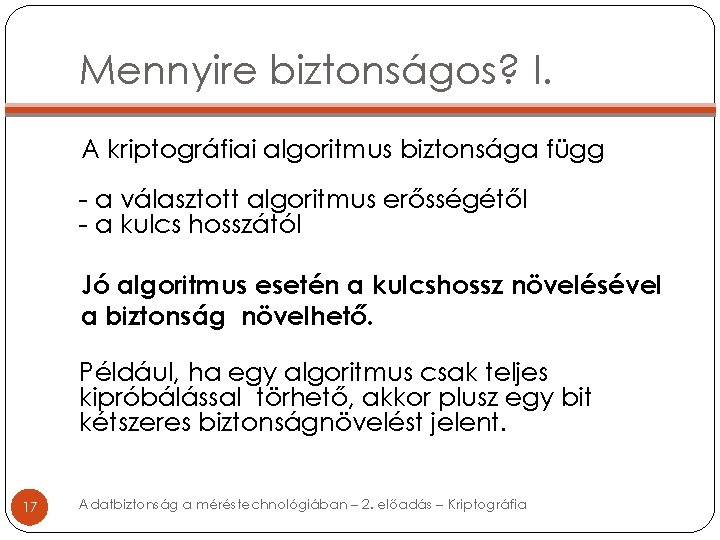 Mennyire biztonságos? I.

A kriptográfiai algoritmus biztonsága függ

- a választott algoritmus erősségétől
- a kulcs hosszától

Jó algoritmus esetén a kulcshossz növelésével a biztonság növelhető.

Például, ha egy algoritmus csak teljes kipróbálással törhető, akkor plusz egy bit kétszeres biztonságnövelést jelent.

17

Adatbiztonság a méréstechnológiában – 2. előadás – Kriptográfia